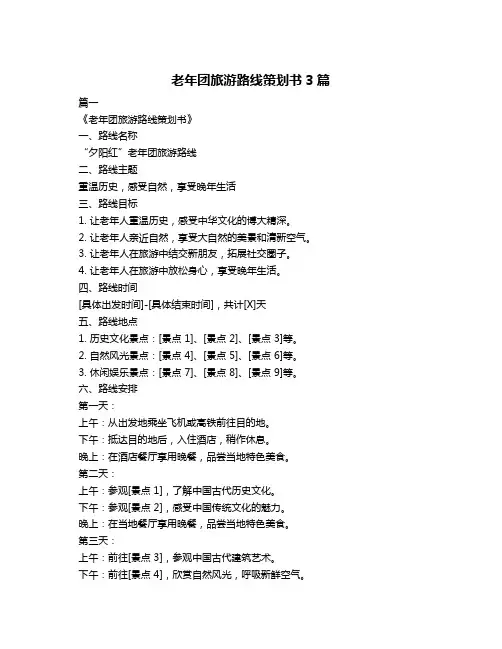 老年团旅游路线策划书 3 篇

篇一

《老年团旅游路线策划书》

一、路线名称

“夕阳红”老年团旅游路线

二、路线主题

重温历史，感受自然，享受晚年生活

三、路线目标

1. 让老年人重温历史，感受中华文化的博大精深。

2. 让老年人亲近自然，享受大自然的美景和清新空气。

3. 让老年人在旅游中结交新朋友，拓展社交圈子。

4. 让老年人在旅游中放松身心，享受晚年生活。

四、路线时间

[具体出发时间]-[具体结束时间]，共计[X]天

五、路线地点

1. 历史文化景点：[景点 1]、[景点 2]、[景点 3]等。

2. 自然风光景点：[景点 4]、[景点 5]、[景点 6]等。

3. 休闲娱乐景点：[景点 7]、[景点 8]、[景点 9]等。

六、路线安排

第一天：

上午：从出发地乘坐飞机或高铁前往目的地。

下午：抵达目的地后，入住酒店，稍作休息。

晚上：在酒店餐厅享用晚餐，品尝当地特色美食。

第二天：

上午：参观[景点 1]，了解中国古代历史文化。

下午：参观[景点 2]，感受中国传统文化的魅力。

晚上：在当地餐厅享用晚餐，品尝当地特色美食。

第三天：

上午：前往[景点 3]，参观中国古代建筑艺术。

下午：前往[景点 4]，欣赏自然风光，呼吸新鲜空气。